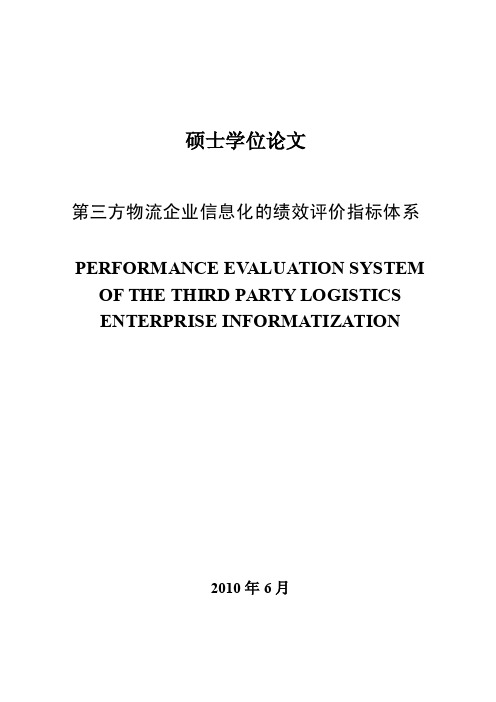 硕士学位论文

第三方物流企业信息化的绩效评价指标体系

PERFORMANCE EVALUATION SYSTEM OF THE THIRD PARTY LOGISTICS ENTERPRISE INFORMATIZATION

2010 年 6 月